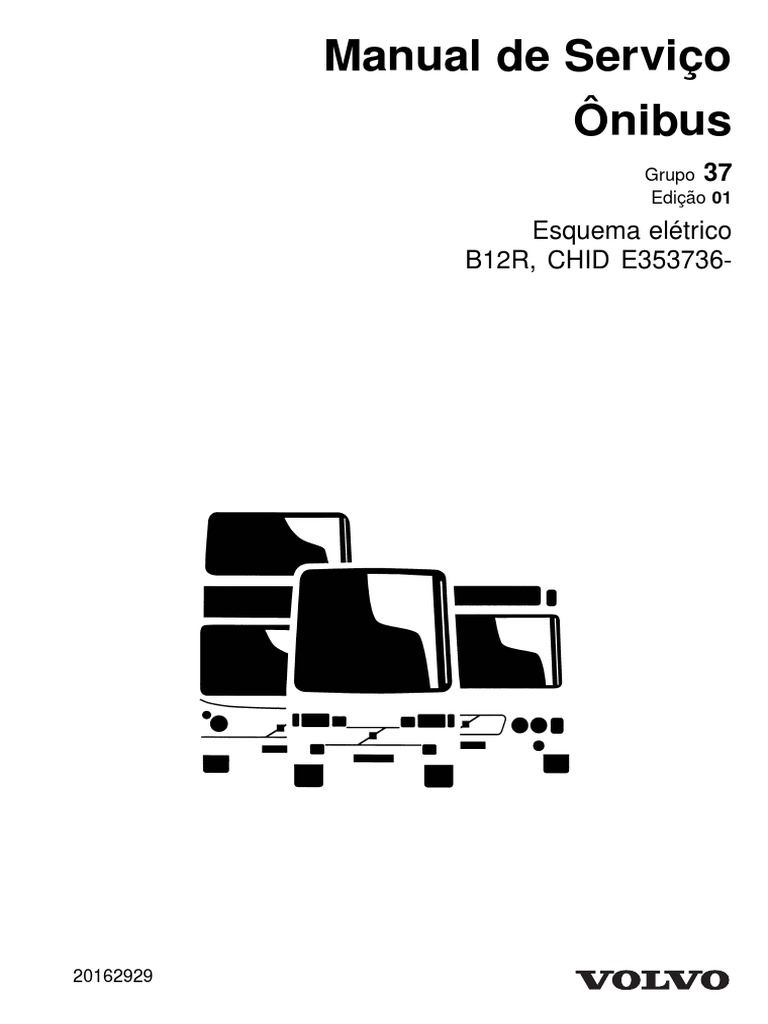 Manual de Serviço
Ônibus

Grupo 37
Edição 01

Esquema elétrico
B12R, CHID E353736-

20162929

VOLVO